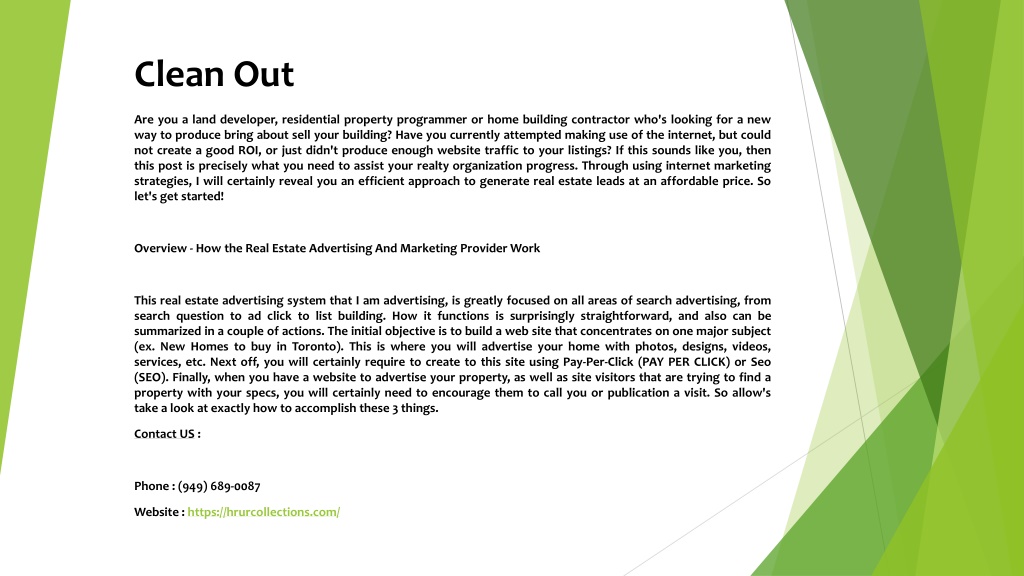 Clean Out

Are you a land developer, residential property programmer or home building contractor who's looking for a new way to produce bring about sell your building? Have you currently attempted making use of the internet, but could not create a good ROI, or just didn't produce enough website traffic to your listings? If this sounds like you, then this post is precisely what you need to assist your realty organization progress. Through using internet marketing strategies, I will certainly reveal you an efficient approach to generate real estate leads at an affordable price. So let's get started!

Overview - How the Real Estate Advertising And Marketing Provider Work

This real estate advertising system that I am advertising, is greatly focused on all areas of search advertising, from search question to ad click to list building. How it functions is surprisingly straightforward, and also can be summarized in a couple of actions. The initial objective is to build a web site that concentrates on one major subject (ex. New Homes to buy in Toronto). This is where you will advertise your home with photos, designs, videos, services, etc. Next off, you will certainly require to create to this site using Pay-Per-Click (PAY PER CLICK) or Seo (SEO). Finally, when you have a website to advertise your property, as well as site visitors that are trying to find a property with your specs, you will certainly need to encourage them to call you or publication a visit. So allow's take a look at exactly how to accomplish these 3 things.

Contact US :

Phone : (949) 689-0087

Website : https://hrurcollections.com/